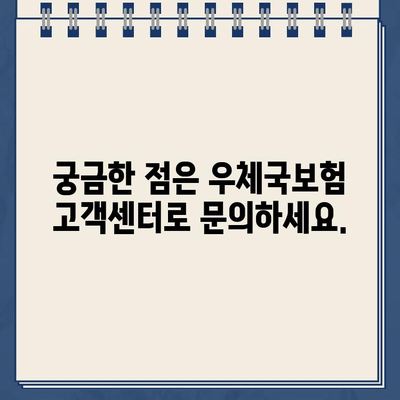 궁금한 점은 우체국보험 고객센터로 문의하세요.